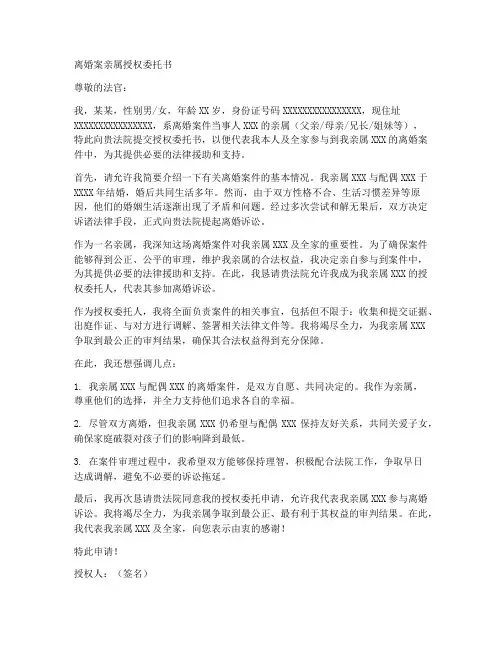 离婚案亲属授权委托书

尊敬的法官：

我，某某，性别男/女，年龄 XX 岁，身份证号码 XXXXXXXXXXXXXXXX，现住址 XXXXXXXXXXXXXXXX，系离婚案件当事人 XXX 的亲属（父亲/母亲/兄长/姐妹等），特此向贵法院提交授权委托书，以便代表我本人及全家参与到我亲属 XXX 的离婚案件中，为其提供必要的法律援助和支持。

首先，请允许我简要介绍一下有关离婚案件的基本情况。我亲属 XXX 与配偶 XXX 于 XXXX 年结婚，婚后共同生活多年。然而，由于双方性格不合、生活习惯差异等原因，他们的婚姻生活逐渐出现了矛盾和问题。经过多次尝试和解无果后，双方决定诉诸法律手段，正式向贵法院提起离婚诉讼。

作为一名亲属，我深知这场离婚案件对我亲属 XXX 及全家的重要性。为了确保案件能够得到公正、公平的审理，维护我亲属的合法权益，我决定亲自参与到案件中，为其提供必要的法律援助和支持。在此，我恳请贵法院允许我成为我亲属 XXX 的授权委托人，代表其参加离婚诉讼。

作为授权委托人，我将全面负责案件的相关事宜，包括但不限于：收集和提交证据、出庭作证、与对方进行调解、签署相关法律文件等。我将竭尽全力，为我亲属 XXX 争取到最公正的审判结果，确保其合法权益得到充分保障。

在此，我还想强调几点：

1. 我亲属 XXX 与配偶 XXX 的离婚案件，是双方自愿、共同决定的。我作为亲属，尊重他们的选择，并全力支持他们追求各自的幸福。

2. 尽管双方离婚，但我亲属 XXX 仍希望与配偶 XXX 保持友好关系，共同关爱子女，确保家庭破裂对孩子们的影响降到最低。

3. 在案件审理过程中，我希望双方能够保持理智，积极配合法院工作，争取早日达成调解，避免不必要的诉讼拖延。

最后，我再次恳请贵法院同意我的授权委托申请，允许我代表我亲属 XXX 参与离婚诉讼。我将竭尽全力，为我亲属争取到最公正、最有利于其权益的审判结果。在此，我代表我亲属 XXX 及全家，向您表示由衷的感谢！

特此申请！

授权人：（签名）